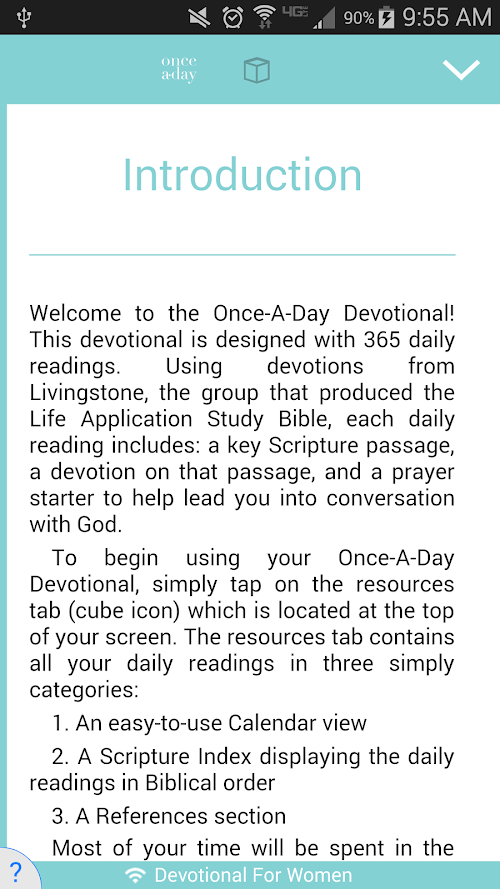 4G 90% 9:55 AM

once a·day

Introduction

Welcome to the Once-A-Day Devotional! This devotional is designed with 365 daily readings. Using devotions from Livingstone, the group that produced the Life Application Study Bible, each daily reading includes: a key Scripture passage, a devotion on that passage, and a prayer starter to help lead you into conversation with God.

To begin using your Once-A-Day Devotional, simply tap on the resources tab (cube icon) which is located at the top of your screen. The resources tab contains all your daily readings in three simply categories:

1. An easy-to-use Calendar view

2. A Scripture Index displaying the daily readings in Biblical order

3. A References section

Most of your time will be spent in the

?

Devotional For Women